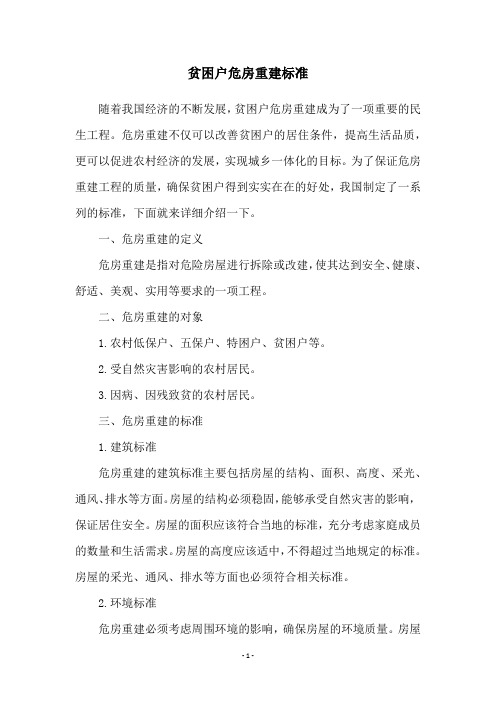 贫困户危房重建标准

随着我国经济的不断发展，贫困户危房重建成为了一项重要的民生工程。危房重建不仅可以改善贫困户的居住条件，提高生活品质，更可以促进农村经济的发展，实现城乡一体化的目标。为了保证危房重建工程的质量，确保贫困户得到实实在在的好处，我国制定了一系列的标准，下面就来详细介绍一下。

一、危房重建的定义

危房重建是指对危险房屋进行拆除或改建，使其达到安全、健康、舒适、美观、实用等要求的一项工程。

二、危房重建的对象

1.农村低保户、五保户、特困户、贫困户等。

2.受自然灾害影响的农村居民。

3.因病、因残致贫的农村居民。

三、危房重建的标准

1.建筑标准

危房重建的建筑标准主要包括房屋的结构、面积、高度、采光、通风、排水等方面。房屋的结构必须稳固，能够承受自然灾害的影响，保证居住安全。房屋的面积应该符合当地的标准，充分考虑家庭成员的数量和生活需求。房屋的高度应该适中，不得超过当地规定的标准。房屋的采光、通风、排水等方面也必须符合相关标准。

2.环境标准

危房重建必须考虑周围环境的影响，确保房屋的环境质量。房屋

- 1 -